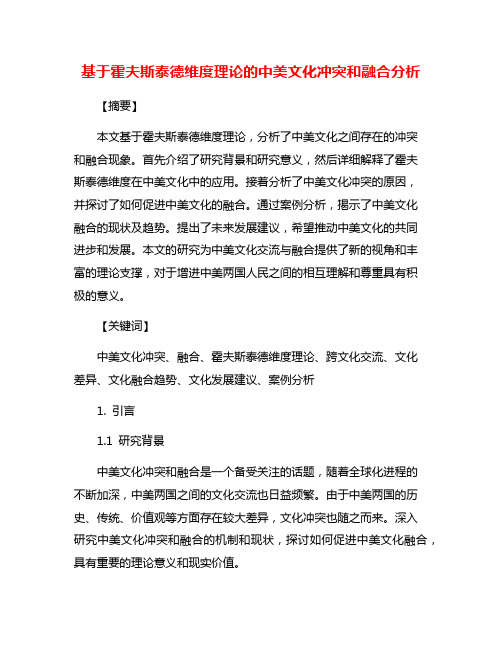 基于霍夫斯泰德维度理论的中美文化冲突和融合分析

【摘要】

本文基于霍夫斯泰德维度理论，分析了中美文化之间存在的冲突和融合现象。首先介绍了研究背景和研究意义，然后详细解释了霍夫斯泰德维度在中美文化中的应用。接着分析了中美文化冲突的原因，并探讨了如何促进中美文化的融合。通过案例分析，揭示了中美文化融合的现状及趋势。提出了未来发展建议，希望推动中美文化的共同进步和发展。本文的研究为中美文化交流与融合提供了新的视角和丰富的理论支撑，对于增进中美两国人民之间的相互理解和尊重具有积极的意义。

【关键词】

中美文化冲突、融合、霍夫斯泰德维度理论、跨文化交流、文化差异、文化融合趋势、文化发展建议、案例分析

1. 引言

1.1 研究背景

中美文化冲突和融合是一个备受关注的话题，随着全球化进程的不断加深，中美两国之间的文化交流也日益频繁。由于中美两国的历史、传统、价值观等方面存在较大差异，文化冲突也随之而来。深入研究中美文化冲突和融合的机制和现状，探讨如何促进中美文化融合，具有重要的理论意义和现实价值。